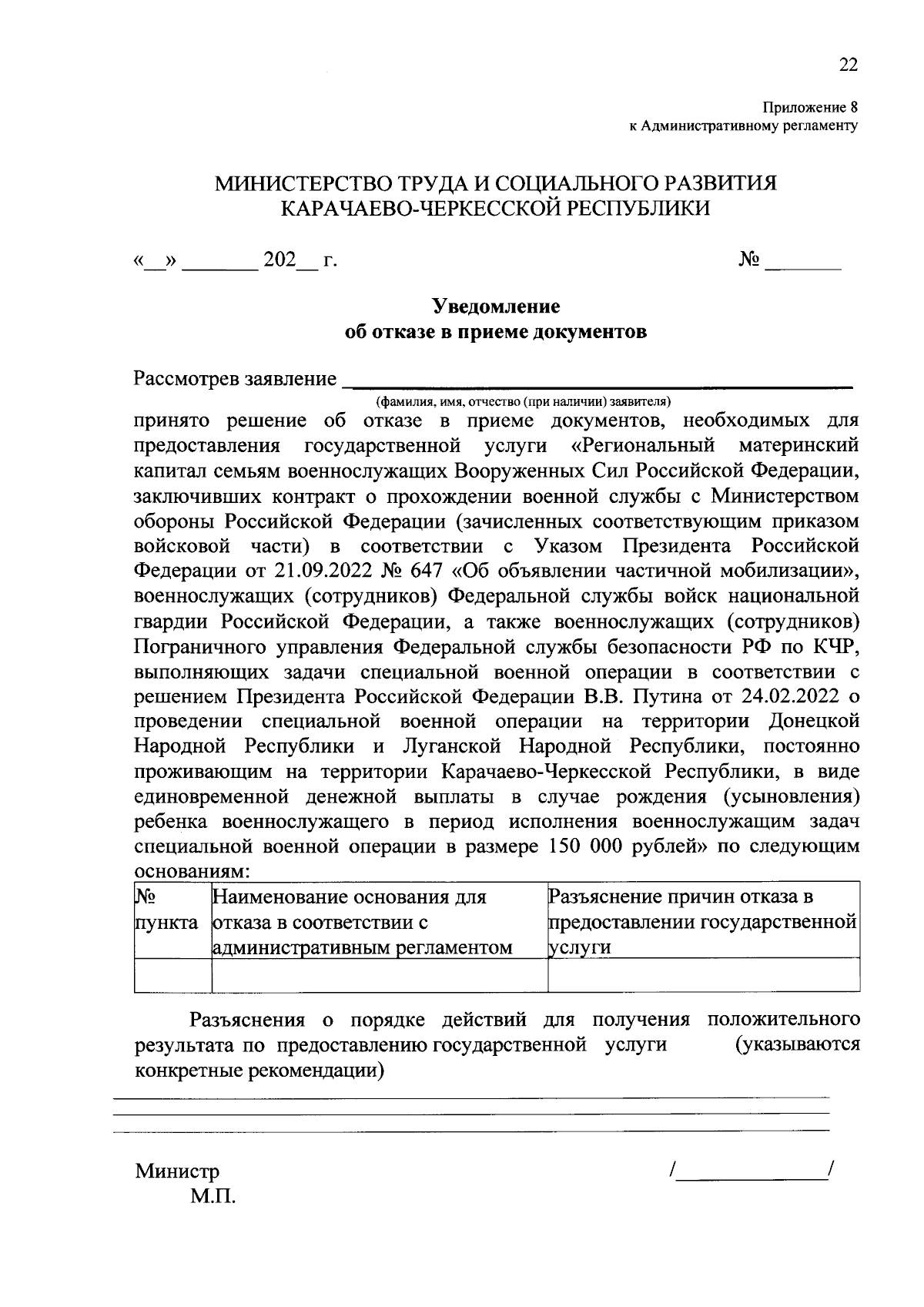 22

Приложение 8
к Административному регламенту

МИНИСТЕРСТВО ТРУДА И СОЦИАЛЬНОГО РАЗВИТИЯ
КАРАЧАЕВО-ЧЕРКЕССКОЙ РЕСПУБЛИКИ

«____» ____ 202____ г. № ____

Уведомление
об отказе в приеме документов

Рассмотрев заявление ____
(фамилия, имя, отчество (при наличии) заявителя)
принято решение об отказе в приеме документов, необходимых для предоставления государственной услуги «Региональный материнский капитал семьям военнослужащих Вооруженных Сил Российской Федерации, заключивших контракт о прохождении военной службы с Министерством обороны Российской Федерации (зачисленных соответствующим приказом войсковой части) в соответствии с Указом Президента Российской Федерации от 21.09.2022 № 647 «Об объявлении частичной мобилизации», военнослужащих (сотрудников) Федеральной службы войск национальной гвардии Российской Федерации, а также военнослужащих (сотрудников) Пограничного управления Федеральной службы безопасности РФ по КЧР, выполняющих задачи специальной военной операции в соответствии с решением Президента Российской Федерации В.В. Путина от 24.02.2022 о проведении специальной военной операции на территории Донецкой Народной Республики и Луганской Народной Республики, постоянно проживающим на территории Карачаево-Черкесской Республики, в виде единовременной денежной выплаты в случае рождения (усыновления) ребенка военнослужащего в период исполнения военнослужащим задач специальной военной операции в размере 150 000 рублей» по следующим основаниям:

| № пункта | Наименование основания для отказа в соответствии с административным регламентом | Разъяснение причин отказа в предоставлении государственной услуги |
|---|---|---|
| | | |

Разъяснения о порядке действий для получения положительного результата по предоставлению государственной услуги (указываются конкретные рекомендации)
____
____
____

Министр /____/
М.П.